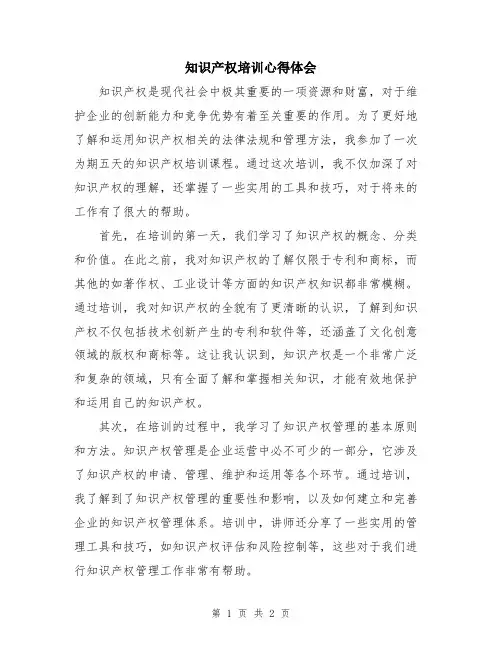 知识产权培训心得体会

知识产权是现代社会中极其重要的一项资源和财富，对于维护企业的创新能力和竞争优势有着至关重要的作用。为了更好地了解和运用知识产权相关的法律法规和管理方法，我参加了一次为期五天的知识产权培训课程。通过这次培训，我不仅加深了对知识产权的理解，还掌握了一些实用的工具和技巧，对于将来的工作有了很大的帮助。

首先，在培训的第一天，我们学习了知识产权的概念、分类和价值。在此之前，我对知识产权的了解仅限于专利和商标，而其他的如著作权、工业设计等方面的知识产权知识都非常模糊。通过培训，我对知识产权的全貌有了更清晰的认识，了解到知识产权不仅包括技术创新产生的专利和软件等，还涵盖了文化创意领域的版权和商标等。这让我认识到，知识产权是一个非常广泛和复杂的领域，只有全面了解和掌握相关知识，才能有效地保护和运用自己的知识产权。

其次，在培训的过程中，我学习了知识产权管理的基本原则和方法。知识产权管理是企业运营中必不可少的一部分，它涉及了知识产权的申请、管理、维护和运用等各个环节。通过培训，我了解到了知识产权管理的重要性和影响，以及如何建立和完善企业的知识产权管理体系。培训中，讲师还分享了一些实用的管理工具和技巧，如知识产权评估和风险控制等，这些对于我们进行知识产权管理工作非常有帮助。

第 1 页 共 2 页